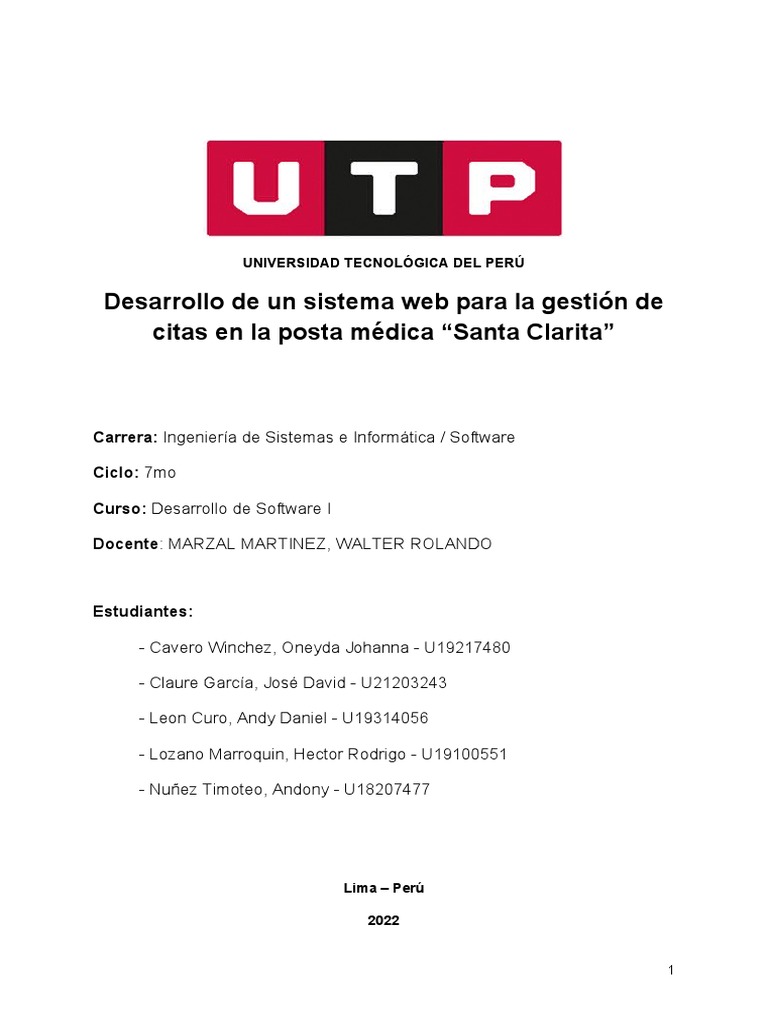 UTP

UNIVERSIDAD TECNOLÓGICA DEL PERÚ

Desarrollo de un sistema web para la gestión de citas en la posta médica “Santa Clarita”

Carrera: Ingeniería de Sistemas e Informática / Software

Ciclo: 7mo

Curso: Desarrollo de Software I

Docente: MARZAL MARTINEZ, WALTER ROLANDO

Estudiantes:

- Cavero Winchez, Oneyda Johanna - U19217480

- Claure García, José David - U21203243

- Leon Curo, Andy Daniel - U19314056

- Lozano Marroquin, Hector Rodrigo - U19100551

- Nuñez Timoteo, Andony - U18207477

Lima – Perú

2022

1